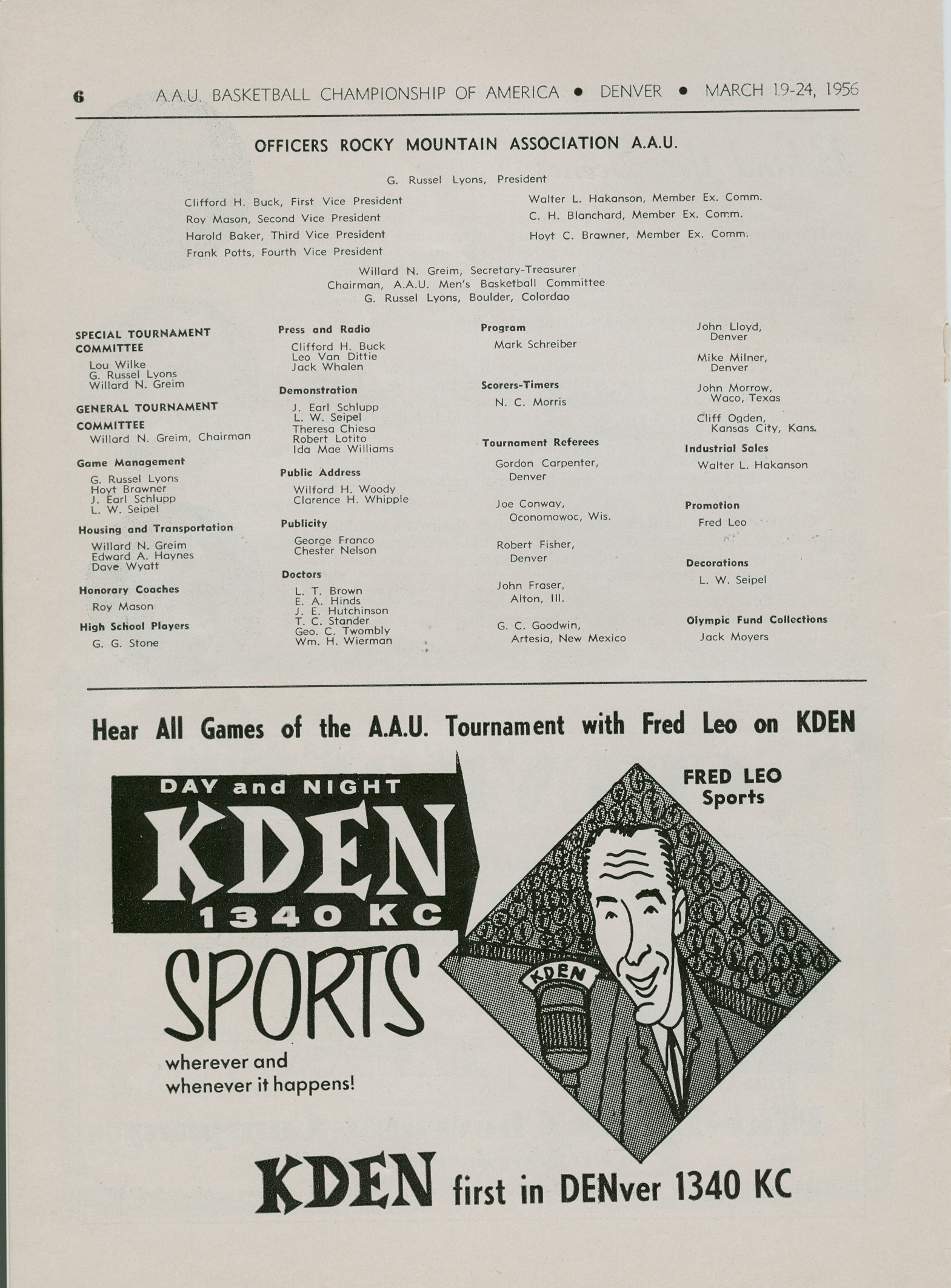 6 A.A.U. BASKETBALL CHAMPIONSHIP OF AMERICA • DENVER • MARCH 19-24, 1956

OFFICERS ROCKY MOUNTAIN ASSOCIATION A.A.U.

G. Russel Lyons, President

Clifford H. Buck, First Vice President
Roy Mason, Second Vice President
Harold Baker, Third Vice President
Frank Potts, Fourth Vice President

Walter L. Hakanson, Member Ex. Comm.
C. H. Blanchard, Member Ex. Comm.
Hoyt C. Brawner, Member Ex. Comm.

Willard N. Greim, Secretary-Treasurer
Chairman, A.A.U. Men's Basketball Committee
G. Russel Lyons, Boulder, Colordao

SPECIAL TOURNAMENT COMMITTEE
Lou Wilke
G. Russel Lyons
Willard N. Greim

GENERAL TOURNAMENT COMMITTEE
Willard N. Greim, Chairman

Game Management
G. Russel Lyons
Hoyt Brawner
J. Earl Schlupp
L. W. Seipel

Housing and Transportation
Willard N. Greim
Edward A. Haynes
Dave Wyatt

Honorary Coaches
Roy Mason

High School Players
G. G. Stone

Press and Radio
Clifford H. Buck
Leo Van Dittie
Jack Whalen

Demonstration
J. Earl Schlupp
L. W. Seipel
Theresa Chiesa
Robert Lotito
Ida Mae Williams

Public Address
Wilford H. Woody
Clarence H. Whipple

Publicity
George Franco
Chester Nelson

Doctors
L. T. Brown
E. A. Hinds
J. E. Hutchinson
T. C. Stander
Geo. C. Twombly
Wm. H. Wierman

Program
Mark Schreiber

Scorers-Timers
N. C. Morris

Tournament Referees
Gordon Carpenter, Denver
Joe Conway, Oconomowoc, Wis.
Robert Fisher, Denver
John Fraser, Alton, Ill.
G. C. Goodwin, Artesia, New Mexico

John Lloyd, Denver
Mike Milner, Denver
John Morrow, Waco, Texas
Cliff Ogden, Kansas City, Kans.

Industrial Sales
Walter L. Hakanson

Promotion
Fred Leo

Decorations
L. W. Seipel

Olympic Fund Collections
Jack Moyers

Hear All Games of the A.A.U. Tournament with Fred Leo on KDEN

DAY and NIGHT
KDEN
1340 KC
SPORTS
wherever and whenever it happens!

FRED LEO
Sports

KDEN

KDEN first in DENver 1340 KC